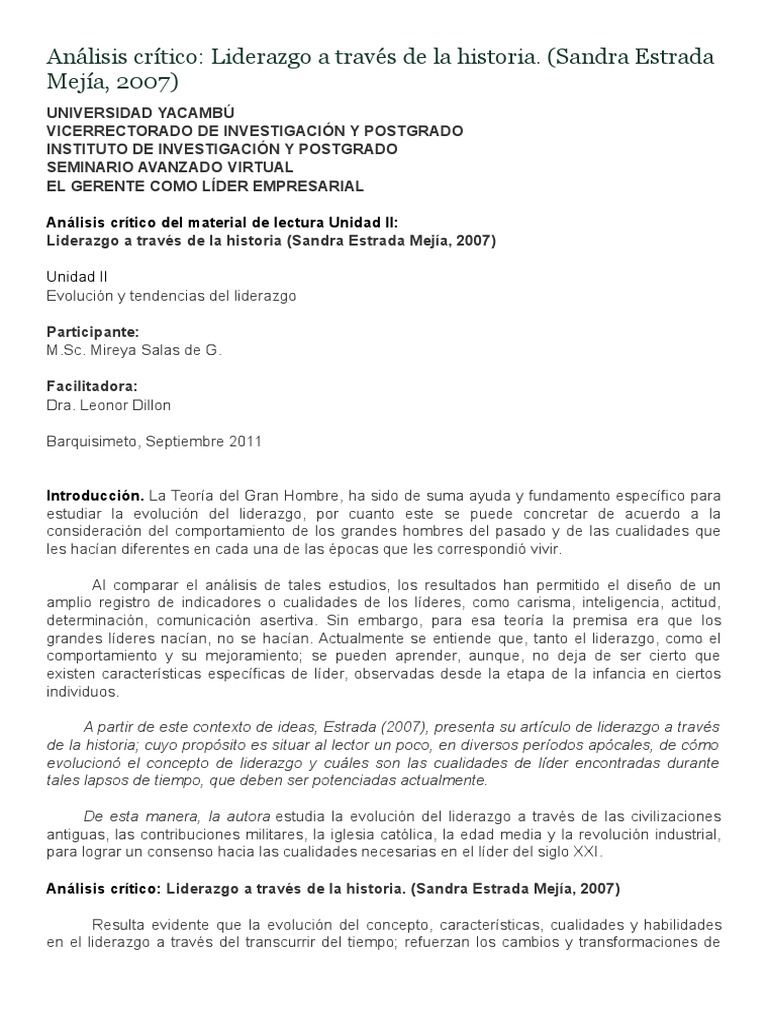 Análisis crítico: Liderazgo a través de la historia. (Sandra Estrada Mejía, 2007)

UNIVERSIDAD YACAMBÚ
VICERRECTORADO DE INVESTIGACIÓN Y POSTGRADO
INSTITUTO DE INVESTIGACIÓN Y POSTGRADO
SEMINARIO AVANZADO VIRTUAL
EL GERENTE COMO LÍDER EMPRESARIAL

Análisis crítico del material de lectura Unidad II:
Liderazgo a través de la historia (Sandra Estrada Mejía, 2007)

Unidad II
Evolución y tendencias del liderazgo

Participante:
M.Sc. Mireya Salas de G.

Facilitadora:
Dra. Leonor Dillon

Barquisimeto, Septiembre 2011

Introducción. La Teoría del Gran Hombre, ha sido de suma ayuda y fundamento específico para estudiar la evolución del liderazgo, por cuanto este se puede concretar de acuerdo a la consideración del comportamiento de los grandes hombres del pasado y de las cualidades que les hacían diferentes en cada una de las épocas que les correspondió vivir.

Al comparar el análisis de tales estudios, los resultados han permitido el diseño de un amplio registro de indicadores o cualidades de los líderes, como carisma, inteligencia, actitud, determinación, comunicación asertiva. Sin embargo, para esa teoría la premisa era que los grandes líderes nacían, no se hacían. Actualmente se entiende que, tanto el liderazgo, como el comportamiento y su mejoramiento; se pueden aprender, aunque, no deja de ser cierto que existen características específicas de líder, observadas desde la etapa de la infancia en ciertos individuos.

A partir de este contexto de ideas, Estrada (2007), presenta su artículo de liderazgo a través de la historia; cuyo propósito es situar al lector un poco, en diversos períodos apócales, de cómo evolucionó el concepto de liderazgo y cuáles son las cualidades de líder encontradas durante tales lapsos de tiempo, que deben ser potenciadas actualmente.

De esta manera, la autora estudia la evolución del liderazgo a través de las civilizaciones antiguas, las contribuciones militares, la iglesia católica, la edad media y la revolución industrial, para lograr un consenso hacia las cualidades necesarias en el líder del siglo XXI.

Análisis crítico: Liderazgo a través de la historia. (Sandra Estrada Mejía, 2007)

Resulta evidente que la evolución del concepto, características, cualidades y habilidades en el liderazgo a través del transcurrir del tiempo; refuerzan los cambios y transformaciones de